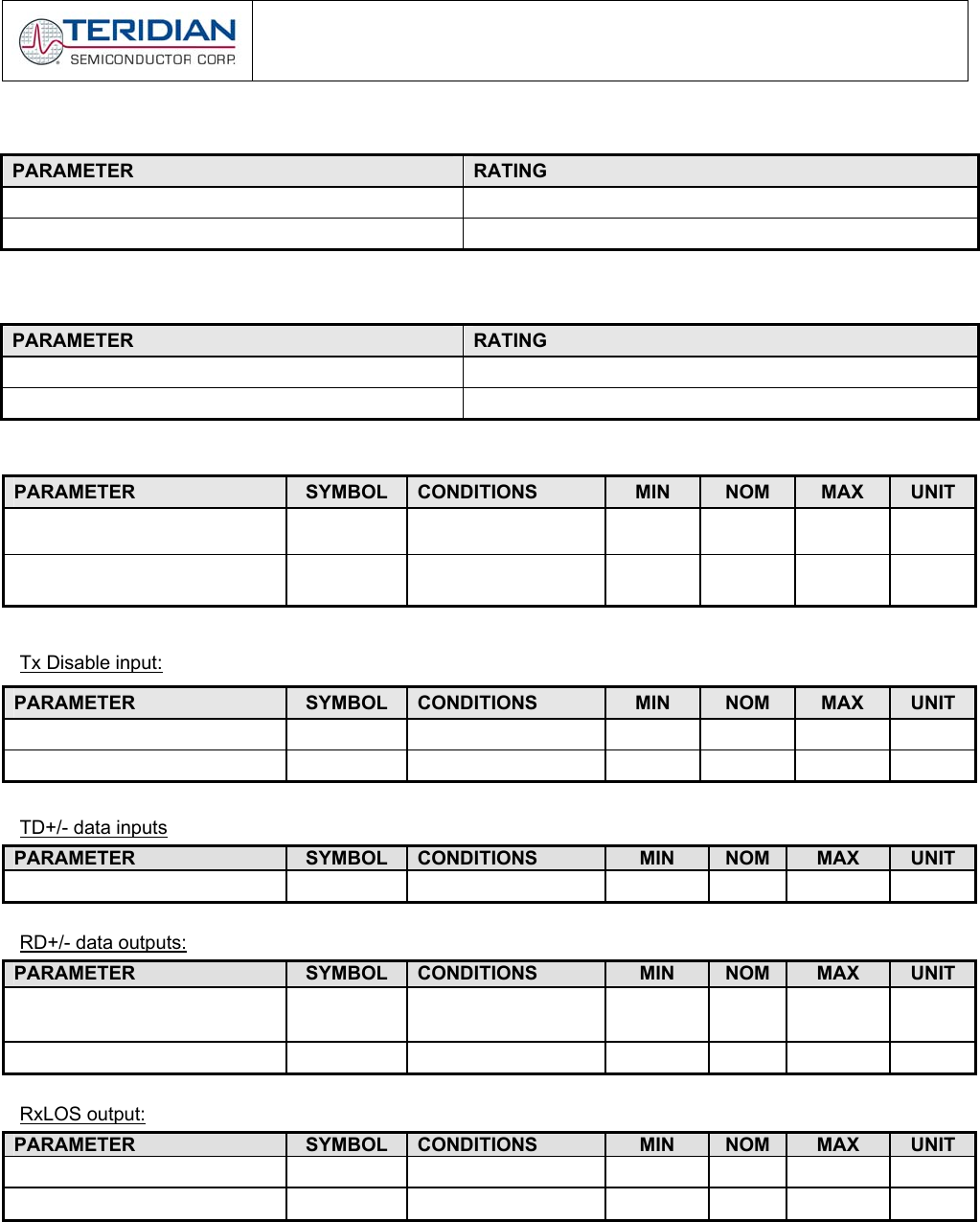 TERIDIAN
SEMICONDUCTOR CORP.

| PARAMETER | RATING |
|---|---|
| | |
| | |

| PARAMETER | RATING |
|---|---|
| | |
| | |

| PARAMETER | SYMBOL | CONDITIONS | MIN | NOM | MAX | UNIT |
|---|---|---|---|---|---|---|
| | | | | | | |
| | | | | | | |

Tx Disable input:

| PARAMETER | SYMBOL | CONDITIONS | MIN | NOM | MAX | UNIT |
|---|---|---|---|---|---|---|
| | | | | | | |
| | | | | | | |

TD+/- data inputs

| PARAMETER | SYMBOL | CONDITIONS | MIN | NOM | MAX | UNIT |
|---|---|---|---|---|---|---|
| | | | | | | |

RD+/- data outputs:

| PARAMETER | SYMBOL | CONDITIONS | MIN | NOM | MAX | UNIT |
|---|---|---|---|---|---|---|
| | | | | | | |
| | | | | | | |

RxLOS output:

| PARAMETER | SYMBOL | CONDITIONS | MIN | NOM | MAX | UNIT |
|---|---|---|---|---|---|---|
| | | | | | | |
| | | | | | | |